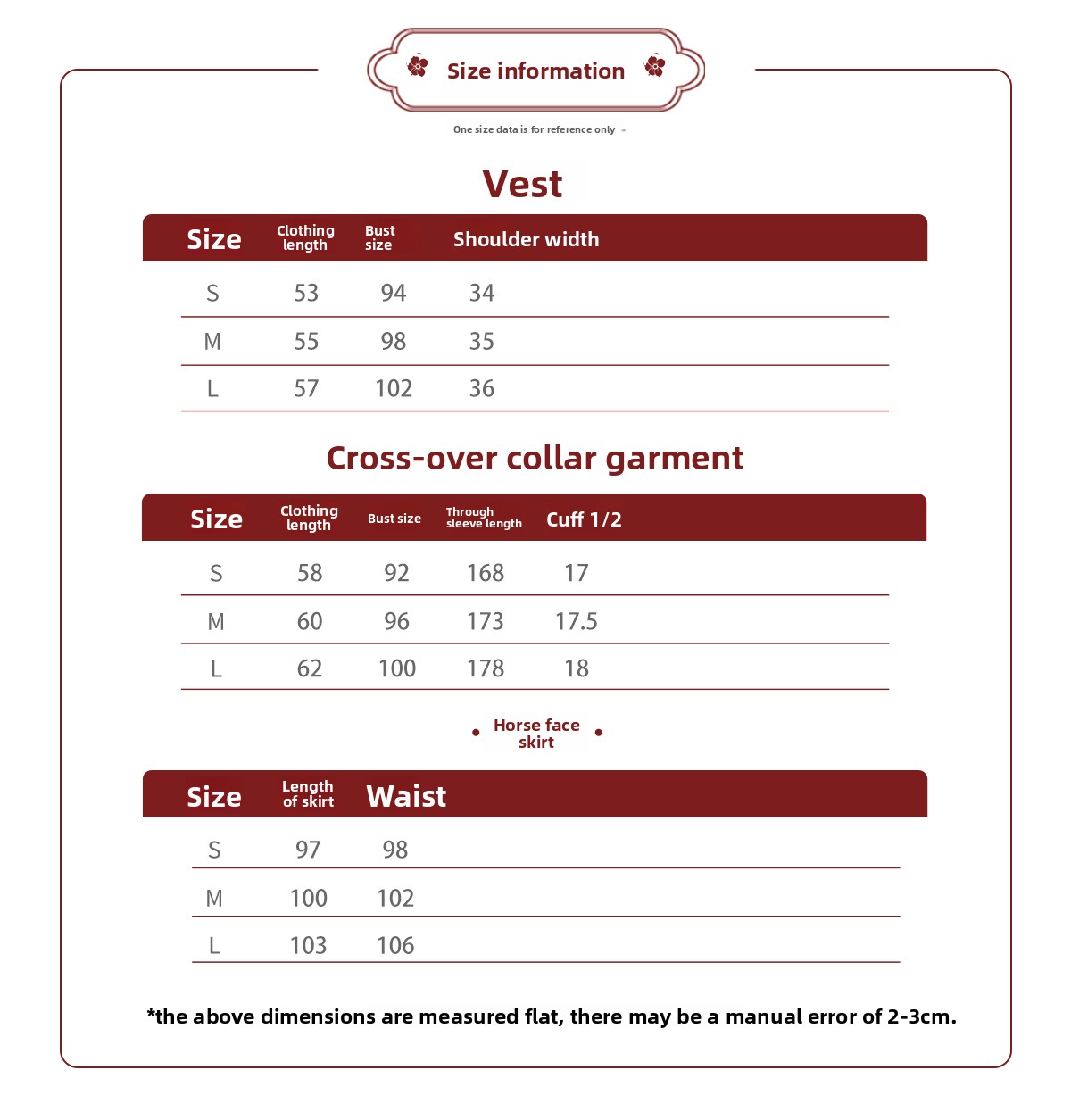 Size information

One size data is for reference only

Vest

| Size | Clothing length | Bust size | Shoulder width |
|---|---|---|---|
| S | 53 | 94 | 34 |
| M | 55 | 98 | 35 |
| L | 57 | 102 | 36 |

Cross-over collar garment

| Size | Clothing length | Bust size | Through sleeve length | Cuff 1/2 |
|---|---|---|---|---|
| S | 58 | 92 | 168 | 17 |
| M | 60 | 96 | 173 | 17.5 |
| L | 62 | 100 | 178 | 18 |

Horse face skirt

| Size | Length of skirt | Waist |
|---|---|---|
| S | 97 | 98 |
| M | 100 | 102 |
| L | 103 | 106 |

*the above dimensions are measured flat, there may be a manual error of 2-3cm.